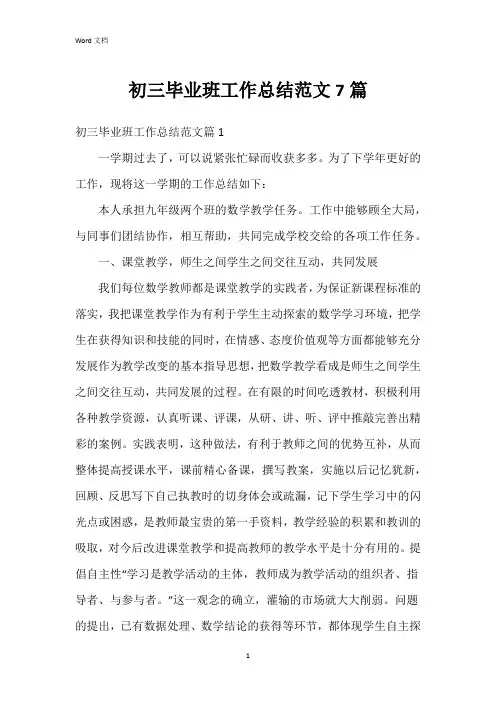 Word 文档

初三毕业班工作总结范文 7 篇

初三毕业班工作总结范文篇 1

一学期过去了，可以说紧张忙碌而收获多多。为了下学年更好的工作，现将这一学期的工作总结如下：

本人承担九年级两个班的数学教学任务。工作中能够顾全大局，与同事们团结协作，相互帮助，共同完成学校交给的各项工作任务。

一、课堂教学，师生之间学生之间交往互动，共同发展

我们每位数学教师都是课堂教学的实践者，为保证新课程标准的落实，我把课堂教学作为有利于学生主动探索的数学学习环境，把学生在获得知识和技能的同时，在情感、态度价值观等方面都能够充分发展作为教学改变的基本指导思想，把数学教学看成是师生之间学生之间交往互动，共同发展的过程。在有限的时间吃透教材，积极利用各种教学资源，认真听课、评课，从研、讲、听、评中推敲完善出精彩的案例。实践表明，这种做法，有利于教师之间的优势互补，从而整体提高授课水平，课前精心备课，撰写教案，实施以后记忆犹新，回顾、反思写下自己执教时的切身体会或疏漏，记下学生学习中的闪光点或困惑，是教师最宝贵的第一手资料，教学经验的积累和教训的吸取，对今后改进课堂教学和提高教师的教学水平是十分有用的。提倡自主性“学习是教学活动的主体，教师成为教学活动的组织者、指导者、与参与者。”这一观念的确立，灌输的市场就大大削弱。问题的提出，已有数据处理、数学结论的获得等环节，都体现学生自主探

1